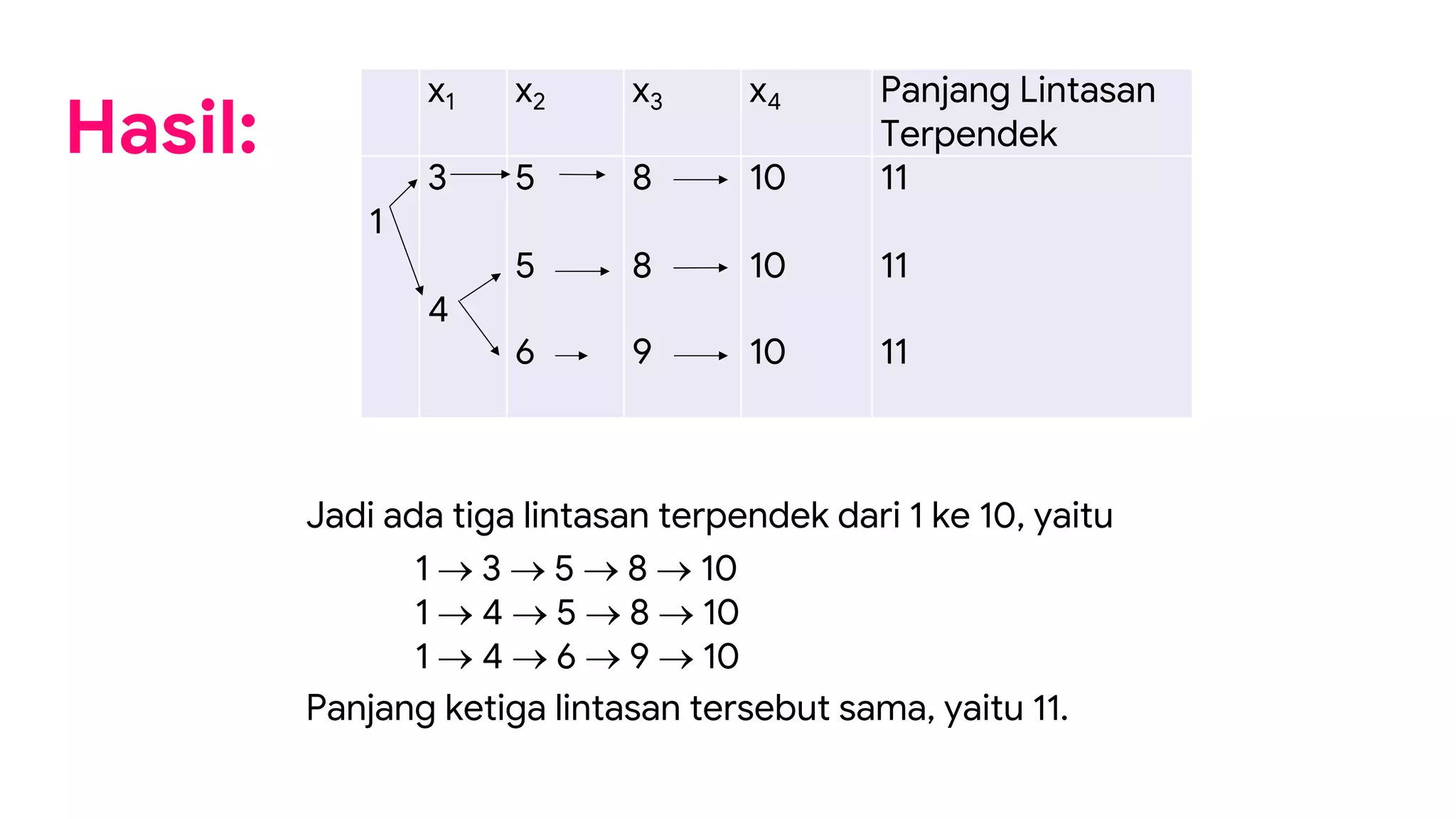 Hasil:

| | $x_1$ | $x_2$ | $x_3$ | $x_4$ | Panjang Lintasan Terpendek |
|---|---|---|---|---|---|
| 1 | 3 | 5 | 8 | 10 | 11 |
| | 4 | 5 | 8 | 10 | 11 |
| | | 6 | 9 | 10 | 11 |

Jadi ada tiga lintasan terpendek dari 1 ke 10, yaitu

$1 \rightarrow 3 \rightarrow 5 \rightarrow 8 \rightarrow 10$
$1 \rightarrow 4 \rightarrow 5 \rightarrow 8 \rightarrow 10$
$1 \rightarrow 4 \rightarrow 6 \rightarrow 9 \rightarrow 10$

Panjang ketiga lintasan tersebut sama, yaitu 11.